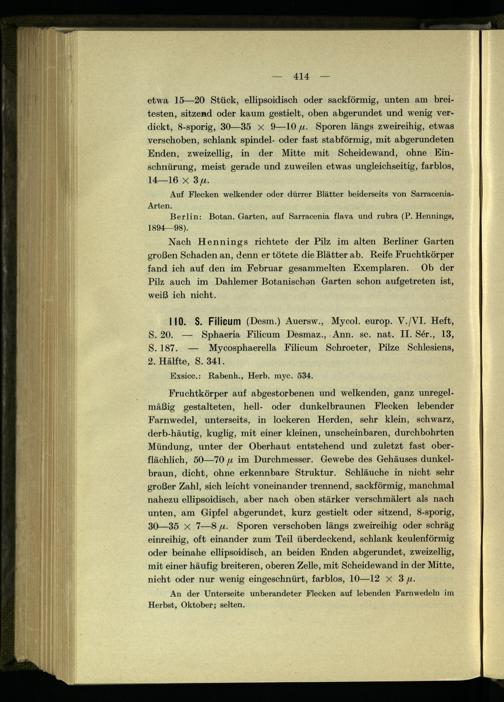 — 414 —

etwa 15—20 Stück, ellipsoidisch oder sackförmig, unten am breitesten, sitzend oder kaum gestielt, oben abgerundet und wenig verdickt, 8-sporig, 30—35 × 9—10 μ. Sporen längs zweireihig, etwas verschoben, schlank spindel- oder fast stabförmig, mit abgerundeten Enden, zweizellig, in der Mitte mit Scheidewand, ohne Einschnürung, meist gerade und zuweilen etwas ungleichseitig, farblos, 14—16 × 3 μ.

Auf Flecken welkender oder dürrer Blätter beiderseits von Sarracenia-Arten.

Berlin: Botan. Garten, auf Sarracenia flava und rubra (P. Hennings, 1894—98).

Nach Hennings richtete der Pilz im alten Berliner Garten großen Schaden an, denn er tötete die Blätter ab. Reife Fruchtkörper fand ich auf den im Februar gesammelten Exemplaren. Ob der Pilz auch im Dahlemer Botanischen Garten schon aufgetreten ist, weiß ich nicht.

110. S. Filicum (Desm.) Auersw., Mycol. europ. V./VI. Heft, S. 20. — Sphaeria Filicum Desmaz., Ann. sc. nat. II. Sér., 13, S. 187. — Mycosphaerella Filicum Schroeter, Pilze Schlesiens, 2. Hälfte, S. 341.

Exsicc.: Rabenh., Herb. myc. 534.

Fruchtkörper auf abgestorbenen und welkenden, ganz unregelmäßig gestalteten, hell- oder dunkelbraunen Flecken lebender Farnwedel, unterseits, in lockeren Herden, sehr klein, schwarz, derb-häutig, kuglig, mit einer kleinen, unscheinbaren, durchbohrten Mündung, unter der Oberhaut entstehend und zuletzt fast oberflächlich, 50—70 μ im Durchmesser. Gewebe des Gehäuses dunkelbraun, dicht, ohne erkennbare Struktur. Schläuche in nicht sehr großer Zahl, sich leicht voneinander trennend, sackförmig, manchmal nahezu ellipsoidisch, aber nach oben stärker verschmälert als nach unten, am Gipfel abgerundet, kurz gestielt oder sitzend, 8-sporig, 30—35 × 7—8 μ. Sporen verschoben längs zweireihig oder schräg einreihig, oft einander zum Teil überdeckend, schlank keulenförmig oder beinahe ellipsoidisch, an beiden Enden abgerundet, zweizellig, mit einer häufig breiteren, oberen Zelle, mit Scheidewand in der Mitte, nicht oder nur wenig eingeschnürt, farblos, 10—12 × 3 μ.

An der Unterseite unberandeter Flecken auf lebenden Farnwedeln im Herbst, Oktober; selten.